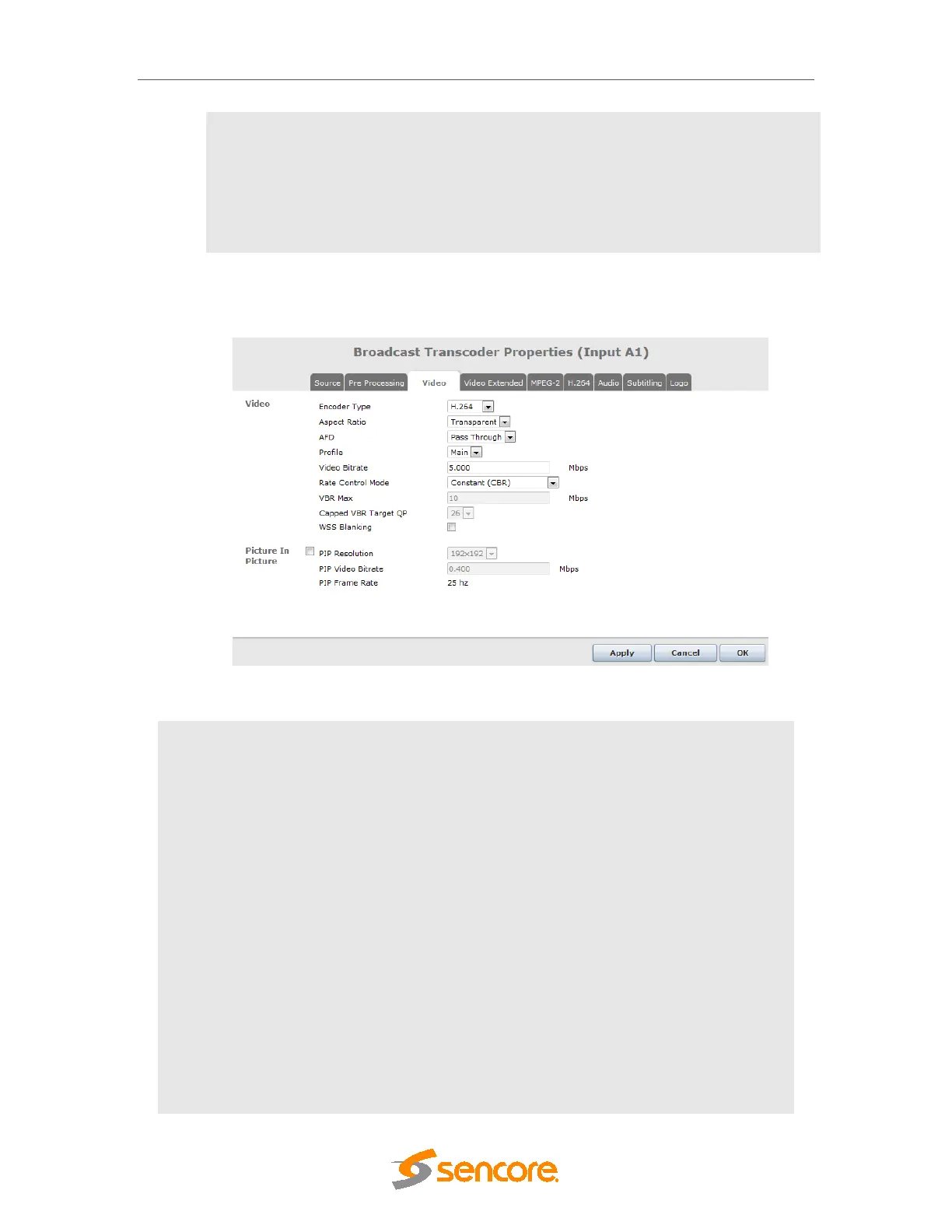 Broadcast Transcoder Properties (Input A1)

Source Pre Processing Video Video Extended MPEG-2 H.264 Audio Subtitling Logo

Video

Encoder Type H.264

Aspect Ratio Transparent

AFD Pass Through

Profile Main

Video Bitrate 5.000 Mbps

Rate Control Mode Constant (CBR)

VBR Max 10 Mbps

Capped VBR Target QP 26

WSS Blanking ☐

Picture In Picture ☐

PIP Resolution 192x192

PIP Video Bitrate 0.400 Mbps

PIP Frame Rate 25 hz

Apply Cancel OK

sencore